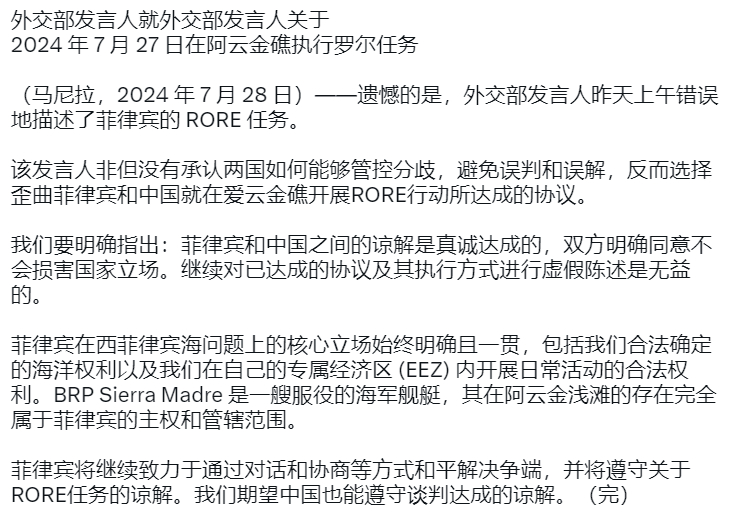 外交部发言人就外交部发言人关于
2024 年 7 月 27 日在阿云金礁执行罗尔任务

（马尼拉，2024 年 7 月 28 日）——遗憾的是，外交部发言人昨天上午错误地描述了菲律宾的 RORE 任务。

该发言人非但没有承认两国如何能够管控分歧，避免误判和误解，反而选择歪曲菲律宾和中国就在爱云金礁开展RORE行动所达成的协议。

我们要明确指出：菲律宾和中国之间的谅解是真诚达成的，双方明确同意不会损害国家立场。继续对已达成的协议及其执行方式进行虚假陈述是无益的。

菲律宾在西菲律宾海问题上的核心立场始终明确且一贯，包括我们合法确定的海洋权利以及我们在自己的专属经济区 (EEZ) 内开展日常活动的合法权利。BRP Sierra Madre 是一艘服役的海军舰艇，其在阿云金浅滩的存在完全属于菲律宾的主权和管辖范围。

菲律宾将继续致力于通过对话和协商等方式和平解决争端，并将遵守关于RORE任务的谅解。我们期望中国也能遵守谈判达成的谅解。（完）